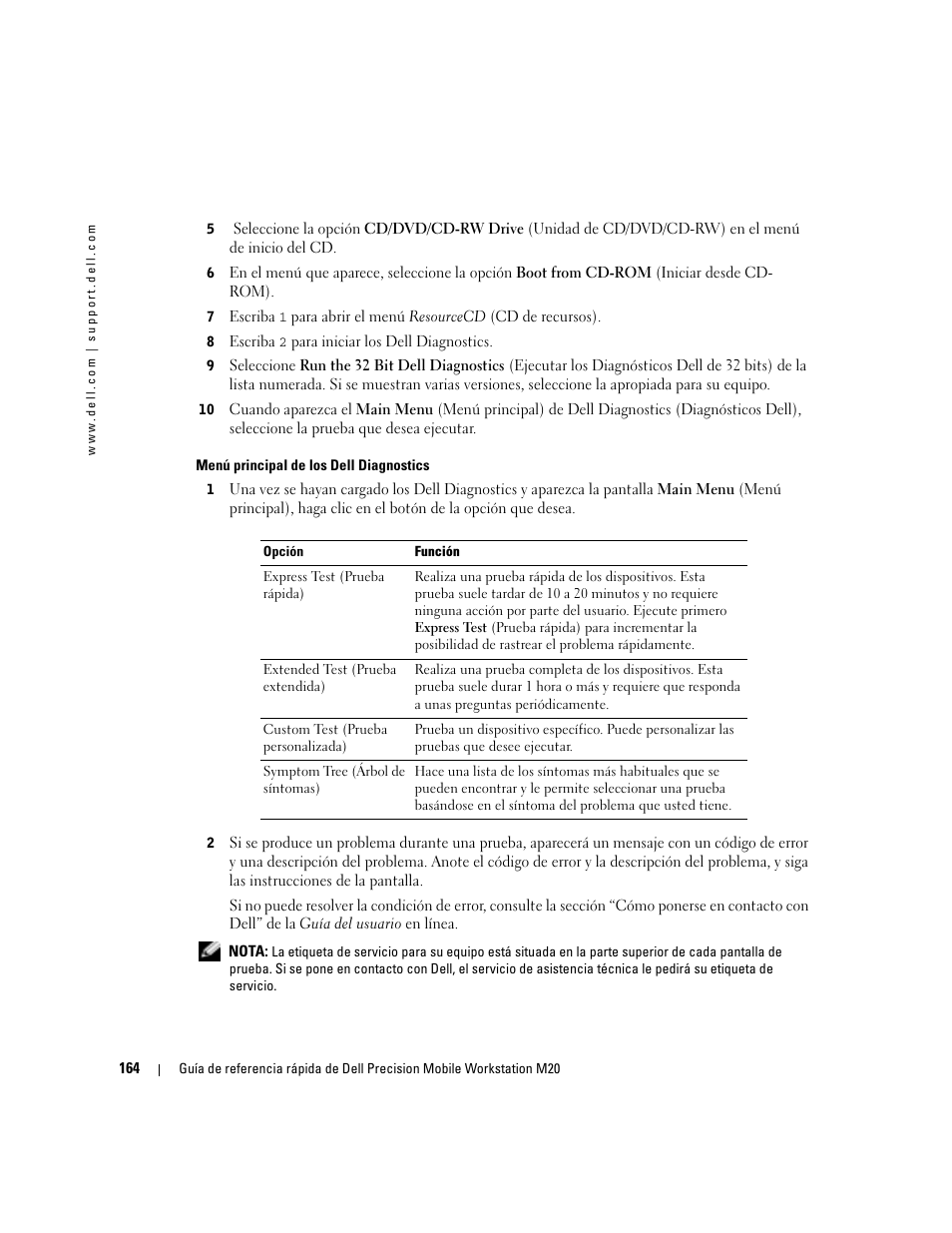 www.dell.com | support.dell.com

5 Seleccione la opción CD/DVD/CD-RW Drive (Unidad de CD/DVD/CD-RW) en el menú de inicio del CD.

6 En el menú que aparece, seleccione la opción Boot from CD-ROM (Iniciar desde CD-ROM).

7 Escriba 1 para abrir el menú ResourceCD (CD de recursos).

8 Escriba 2 para iniciar los Dell Diagnostics.

9 Seleccione Run the 32 Bit Dell Diagnostics (Ejecutar los Diagnósticos Dell de 32 bits) de la lista numerada. Si se muestran varias versiones, seleccione la apropiada para su equipo.

10 Cuando aparezca el Main Menu (Menú principal) de Dell Diagnostics (Diagnósticos Dell), seleccione la prueba que desea ejecutar.

Menú principal de los Dell Diagnostics

1 Una vez se hayan cargado los Dell Diagnostics y aparezca la pantalla Main Menu (Menú principal), haga clic en el botón de la opción que desea.

| Opción | Función |
|---|---|
| Express Test (Prueba rápida) | Realiza una prueba rápida de los dispositivos. Esta prueba suele tardar de 10 a 20 minutos y no requiere ninguna acción por parte del usuario. Ejecute primero Express Test (Prueba rápida) para incrementar la posibilidad de rastrear el problema rápidamente. |
| Extended Test (Prueba extendida) | Realiza una prueba completa de los dispositivos. Esta prueba suele durar 1 hora o más y requiere que responda a unas preguntas periódicamente. |
| Custom Test (Prueba personalizada) | Prueba un dispositivo específico. Puede personalizar las pruebas que desee ejecutar. |
| Symptom Tree (Árbol de síntomas) | Hace una lista de los síntomas más habituales que se pueden encontrar y le permite seleccionar una prueba basándose en el síntoma del problema que usted tiene. |

2 Si se produce un problema durante una prueba, aparecerá un mensaje con un código de error y una descripción del problema. Anote el código de error y la descripción del problema, y siga las instrucciones de la pantalla.

Si no puede resolver la condición de error, consulte la sección “Cómo ponerse en contacto con Dell” de la Guía del usuario en línea.

NOTA: La etiqueta de servicio para su equipo está situada en la parte superior de cada pantalla de prueba. Si se pone en contacto con Dell, el servicio de asistencia técnica le pedirá su etiqueta de servicio.

164 | Guía de referencia rápida de Dell Precision Mobile Workstation M20